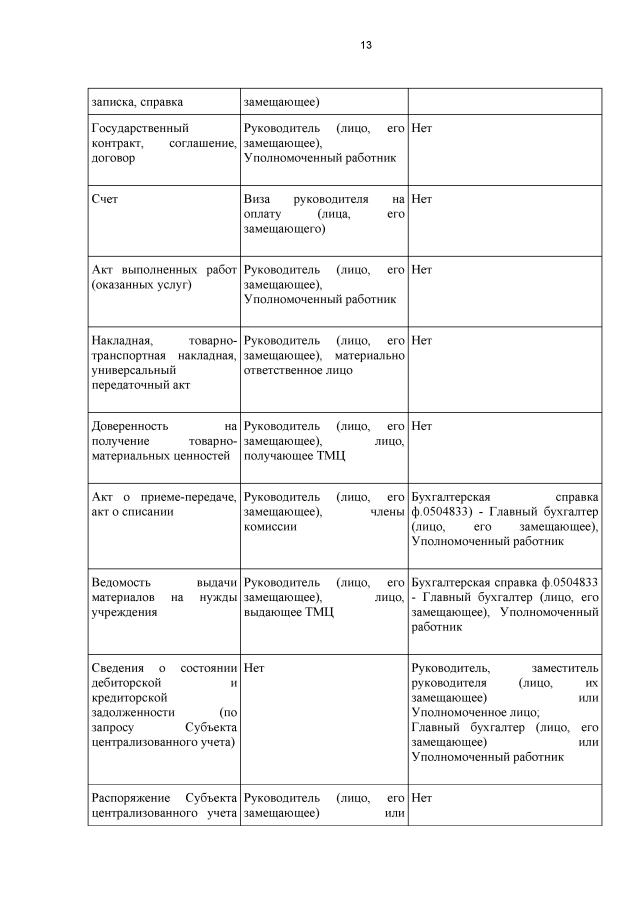 13

| записка, справка | замещающее) | |
|---|---|---|
| Государственный контракт, соглашение, договор | Руководитель (лицо, его замещающее), Уполномоченный работник | Нет |
| Счет | Виза руководителя на оплату (лица, его замещающего) | Нет |
| Акт выполненных работ (оказанных услуг) | Руководитель (лицо, его замещающее), Уполномоченный работник | Нет |
| Накладная, товарно-транспортная накладная, универсальный передаточный акт | Руководитель (лицо, его замещающее), материально ответственное лицо | Нет |
| Доверенность на получение товарно-материальных ценностей | Руководитель (лицо, его замещающее), лицо, получающее ТМЦ | Нет |
| Акт о приеме-передаче, акт о списании | Руководитель (лицо, его замещающее), члены комиссии | Бухгалтерская справка ф.0504833) - Главный бухгалтер (лицо, его замещающее), Уполномоченный работник |
| Ведомость выдачи материалов на нужды учреждения | Руководитель (лицо, его замещающее), лицо, выдающее ТМЦ | Бухгалтерская справка ф.0504833 - Главный бухгалтер (лицо, его замещающее), Уполномоченный работник |
| Сведения о состоянии дебиторской и кредиторской задолженности (по запросу Субъекта централизованного учета) | Нет | Руководитель, заместитель руководителя (лицо, их замещающее) или Уполномоченное лицо; Главный бухгалтер (лицо, его замещающее) или Уполномоченный работник |
| Распоряжение Субъекта централизованного учета | Руководитель (лицо, его замещающее) или | Нет |